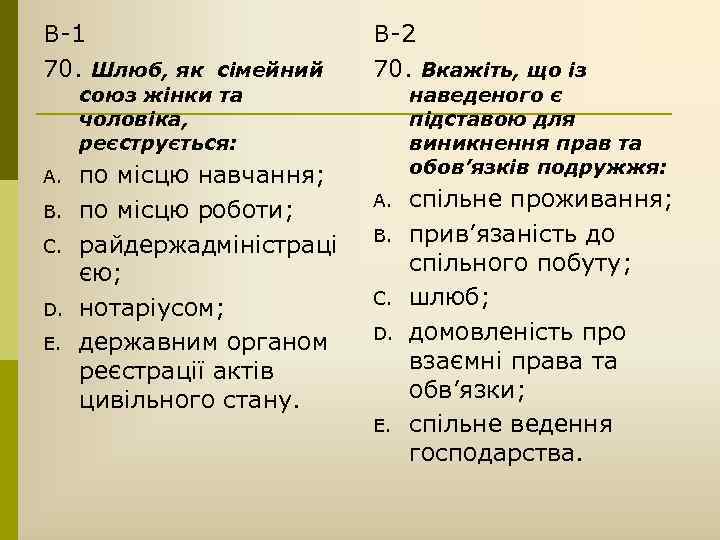 В-1

70. Шлюб, як сімейний союз жінки та чоловіка, реєструється:

A. по місцю навчання;
B. по місцю роботи;
C. райдержадміністрацією;
D. нотаріусом;
E. державним органом реєстрації актів цивільного стану.

В-2

70. Вкажіть, що із наведеного є підставою для виникнення прав та обов’язків подружжя:

A. спільне проживання;
B. прив’язаність до спільного побуту;
C. шлюб;
D. домовленість про взаємні права та обв’язки;
E. спільне ведення господарства.